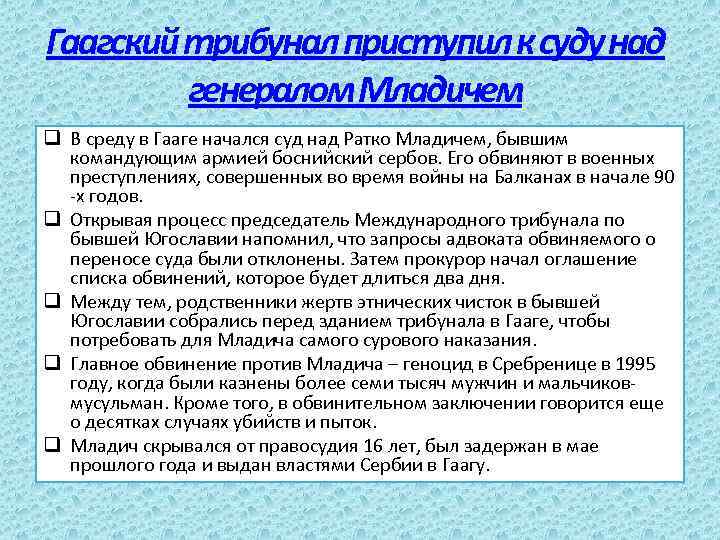 Гаагский трибунал приступил к суду над генералом Младичем

❑ В среду в Гааге начался суд над Ратко Младичем, бывшим командующим армией боснийский сербов. Его обвиняют в военных преступлениях, совершенных во время войны на Балканах в начале 90 -х годов.

❑ Открывая процесс председатель Международного трибунала по бывшей Югославии напомнил, что запросы адвоката обвиняемого о переносе суда были отклонены. Затем прокурор начал оглашение списка обвинений, которое будет длиться два дня.

❑ Между тем, родственники жертв этнических чисток в бывшей Югославии собрались перед зданием трибунала в Гааге, чтобы потребовать для Младича самого сурового наказания.

❑ Главное обвинение против Младича – геноцид в Сребренице в 1995 году, когда были казнены более семи тысяч мужчин и мальчиков-мусульман. Кроме того, в обвинительном заключении говорится еще о десятках случаях убийств и пыток.

❑ Младич скрывался от правосудия 16 лет, был задержан в мае прошлого года и выдан властями Сербии в Гаагу.